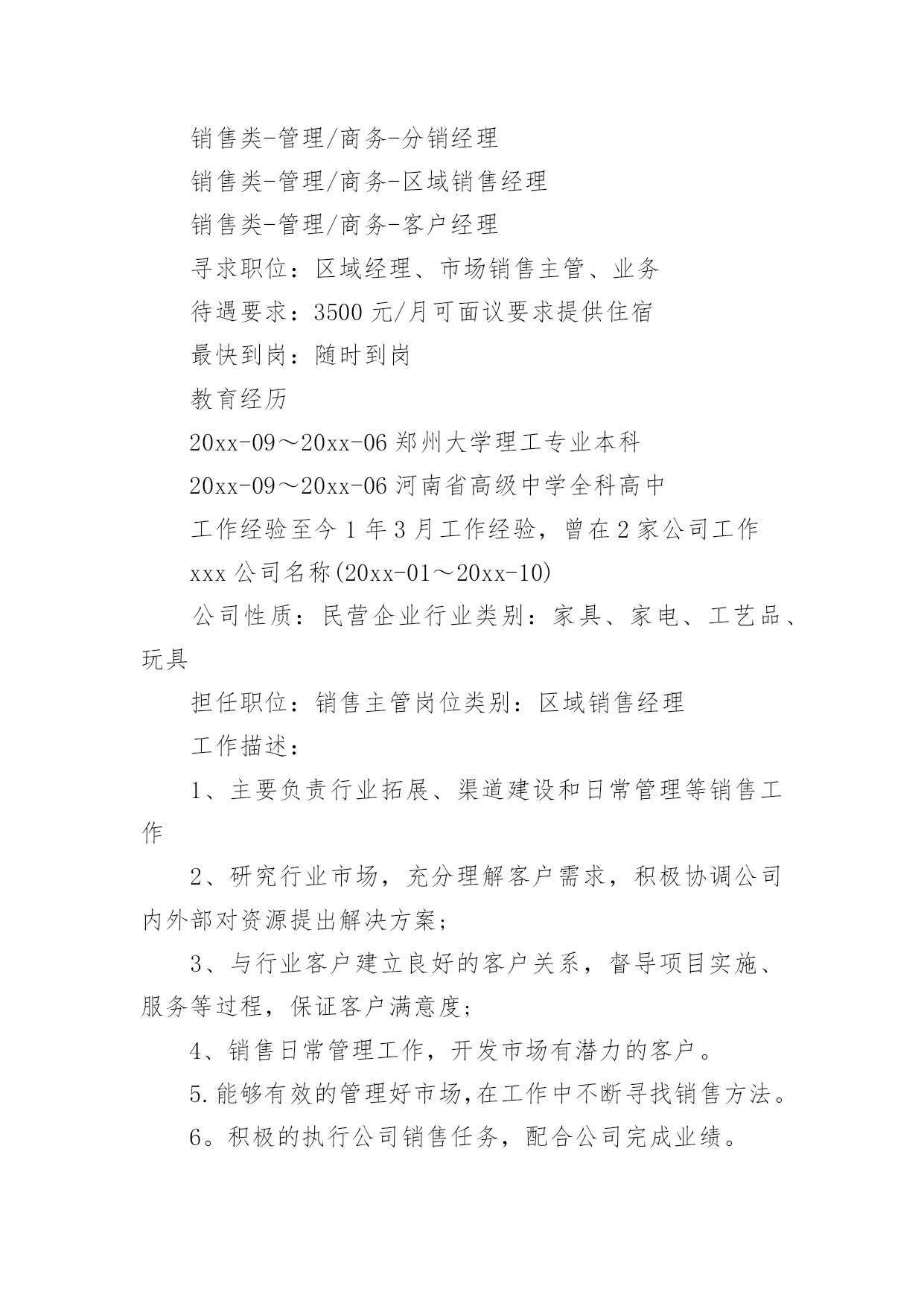 销售类-管理/商务-分销经理

销售类-管理/商务-区域销售经理

销售类-管理/商务-客户经理

寻求职位：区域经理、市场销售主管、业务

待遇要求：3500 元/月可面议要求提供住宿

最快到岗：随时到岗

教育经历

20xx-09～20xx-06 郑州大学理工专业本科

20xx-09～20xx-06 河南省高级中学全科高中

工作经验至今 1 年 3 月工作经验，曾在 2 家公司工作

xxx 公司名称(20xx-01～20xx-10)

公司性质：民营企业行业类别：家具、家电、工艺品、玩具

担任职位：销售主管岗位类别：区域销售经理

工作描述：

1、主要负责行业拓展、渠道建设和日常管理等销售工作

2、研究行业市场，充分理解客户需求，积极协调公司内外部对资源提出解决方案；

3、与行业客户建立良好的客户关系，督导项目实施、服务等过程，保证客户满意度；

4、销售日常管理工作，开发市场有潜力的客户。

5.能够有效的管理好市场,在工作中不断寻找销售方法。

6。积极的执行公司销售任务，配合公司完成业绩。